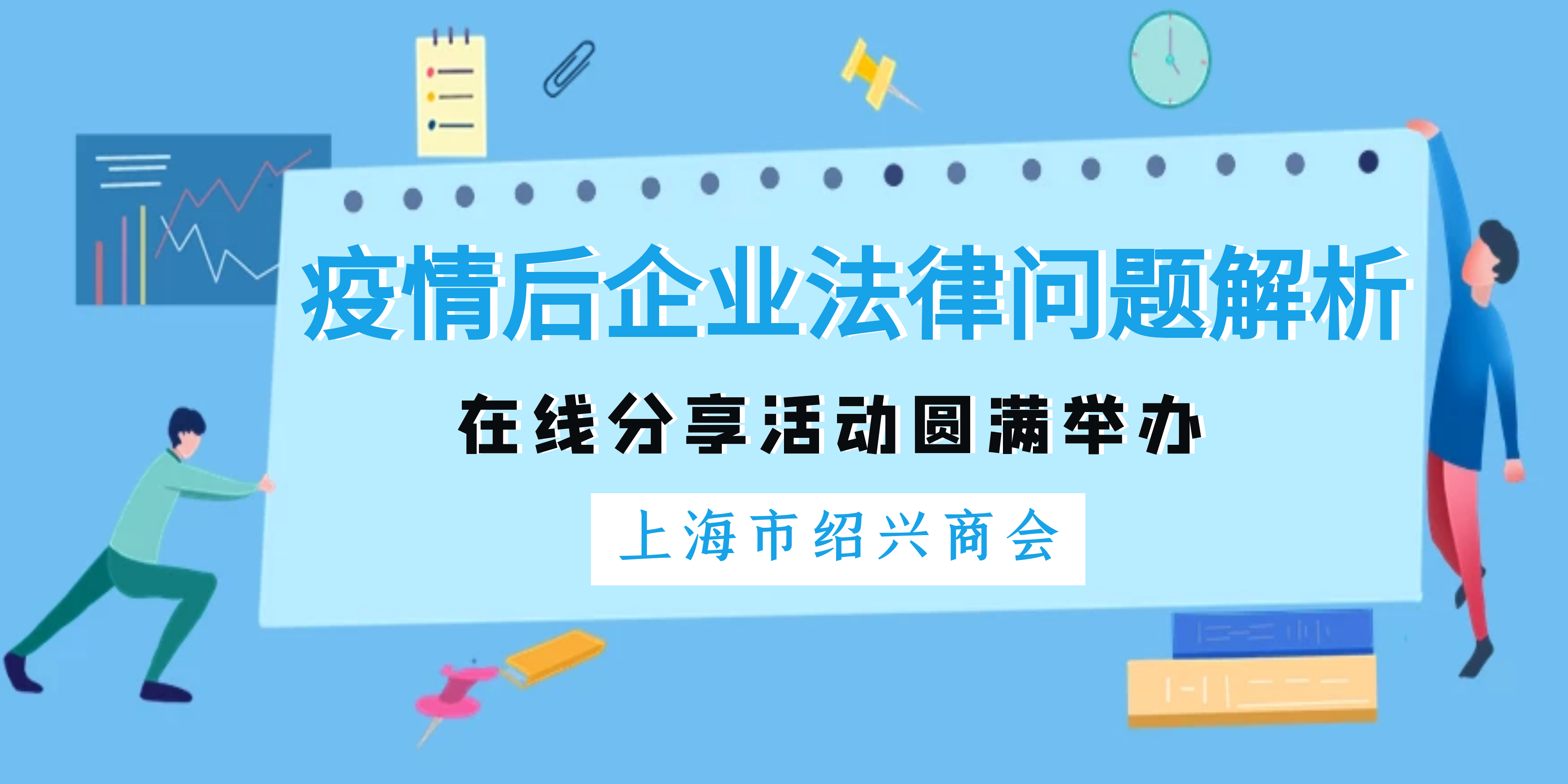 疫情后企业法律问题解析

在线分享活动圆满举办

上海市绍兴商会